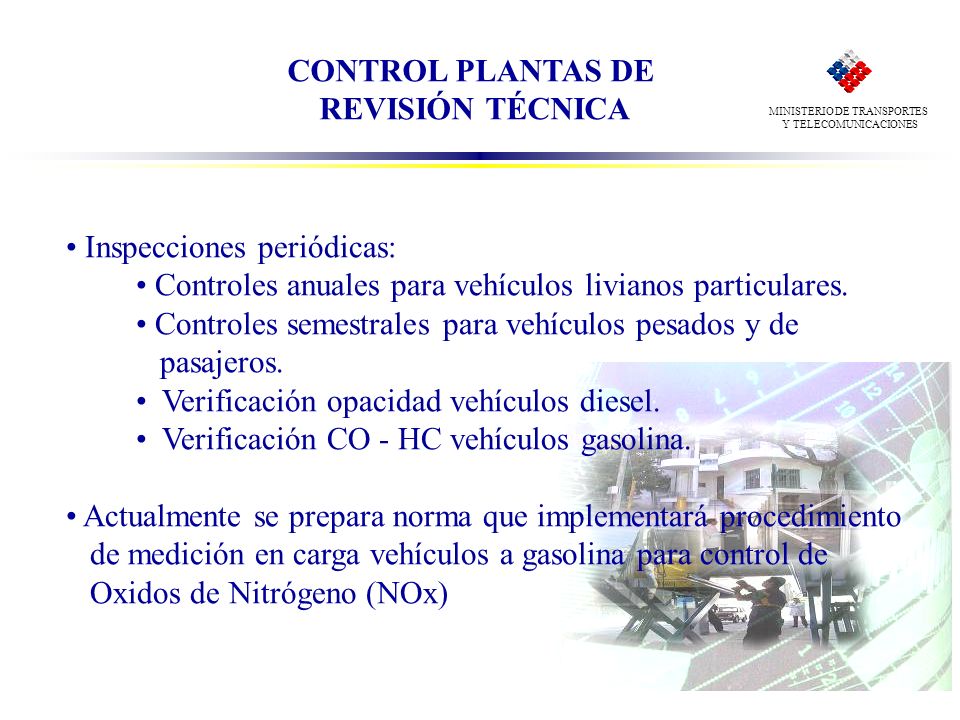 CONTROL PLANTAS DE REVISIÓN TÉCNICA

MINISTERIO DE TRANSPORTES Y TELECOMUNICACIONES

• Inspecciones periódicas:
• Controles anuales para vehículos livianos particulares.
• Controles semestrales para vehículos pesados y de pasajeros.
• Verificación opacidad vehículos diesel.
• Verificación CO - HC vehículos gasolina.

• Actualmente se prepara norma que implementará procedimiento de medición en carga vehículos a gasolina para control de Oxidos de Nitrógeno (NOx)